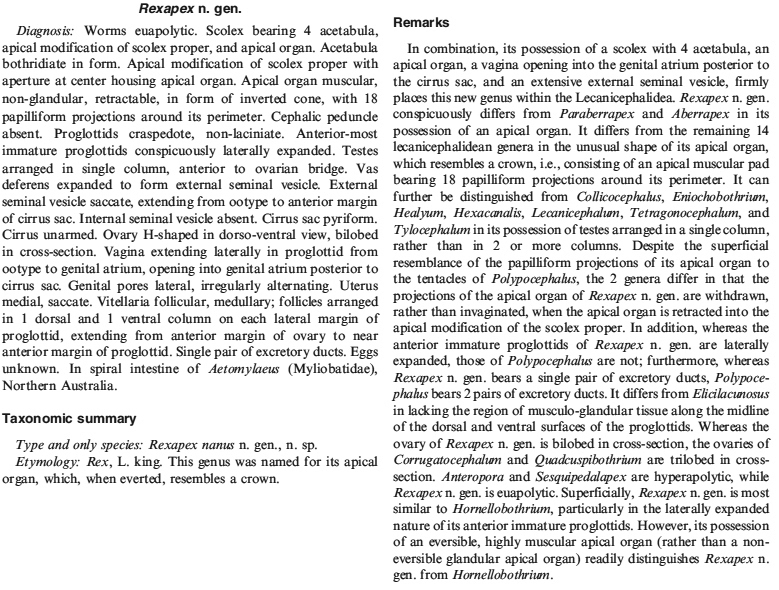 Rexapex n. gen.

Diagnosis: Worms euapolytic. Scolex bearing 4 acetabula, apical modification of scolex proper, and apical organ. Acetabula bothridiate in form. Apical modification of scolex proper with aperture at center housing apical organ. Apical organ muscular, non-glandular, retractable, in form of inverted cone, with 18 papilliform projections around its perimeter. Cephalic peduncle absent. Proglottids craspedote, non-laciniate. Anterior-most immature proglottids conspicuously laterally expanded. Testes arranged in single column, anterior to ovarian bridge. Vas deferens expanded to form external seminal vesicle. External seminal vesicle saccate, extending from ootype to anterior margin of cirrus sac. Internal seminal vesicle absent. Cirrus sac pyriform. Cirrus unarmed. Ovary H-shaped in dorso-ventral view, bilobed in cross-section. Vagina extending laterally in proglottid from ootype to genital atrium, opening into genital atrium posterior to cirrus sac. Genital pores lateral, irregularly alternating. Uterus medial, saccate. Vitellaria follicular, medullary; follicles arranged in 1 dorsal and 1 ventral column on each lateral margin of proglottid, extending from anterior margin of ovary to near anterior margin of proglottid. Single pair of excretory ducts. Eggs unknown. In spiral intestine of Aetomylaeus (Myliobatidae), Northern Australia.

Taxonomic summary

Type and only species: Rexapex nanus n. gen., n. sp.
Etymology: Rex, L. king. This genus was named for its apical organ, which, when everted, resembles a crown.

Remarks

In combination, its possession of a scolex with 4 acetabula, an apical organ, a vagina opening into the genital atrium posterior to the cirrus sac, and an extensive external seminal vesicle, firmly places this new genus within the Lecanicephalidea. Rexapex n. gen. conspicuously differs from Paraberrapex and Aberrapex in its possession of an apical organ. It differs from the remaining 14 lecanicephalidean genera in the unusual shape of its apical organ, which resembles a crown, i.e., consisting of an apical muscular pad bearing 18 papilliform projections around its perimeter. It can further be distinguished from Collicocephalus, Eniochobothrium, Healyum, Hexacanalis, Lecanicephalum, Tetragonocephalum, and Tylocephalum in its possession of testes arranged in a single column, rather than in 2 or more columns. Despite the superficial resemblance of the papilliform projections of its apical organ to the tentacles of Polypocephalus, the 2 genera differ in that the projections of the apical organ of Rexapex n. gen. are withdrawn, rather than invaginated, when the apical organ is retracted into the apical modification of the scolex proper. In addition, whereas the anterior immature proglottids of Rexapex n. gen. are laterally expanded, those of Polypocephalus are not; furthermore, whereas Rexapex n. gen. bears a single pair of excretory ducts, Polypocephalus bears 2 pairs of excretory ducts. It differs from Elicilacunosus in lacking the region of musculo-glandular tissue along the midline of the dorsal and ventral surfaces of the proglottids. Whereas the ovary of Rexapex n. gen. is bilobed in cross-section, the ovaries of Corrugatocephalum and Quadcuspibothrium are trilobed in cross-section. Anteropora and Sesquipedalapex are hyperapolytic, while Rexapex n. gen. is euapolytic. Superficially, Rexapex n. gen. is most similar to Hornellobothrium, particularly in the laterally expanded nature of its anterior immature proglottids. However, its possession of an eversible, highly muscular apical organ (rather than a non-eversible glandular apical organ) readily distinguishes Rexapex n. gen. from Hornellobothrium.